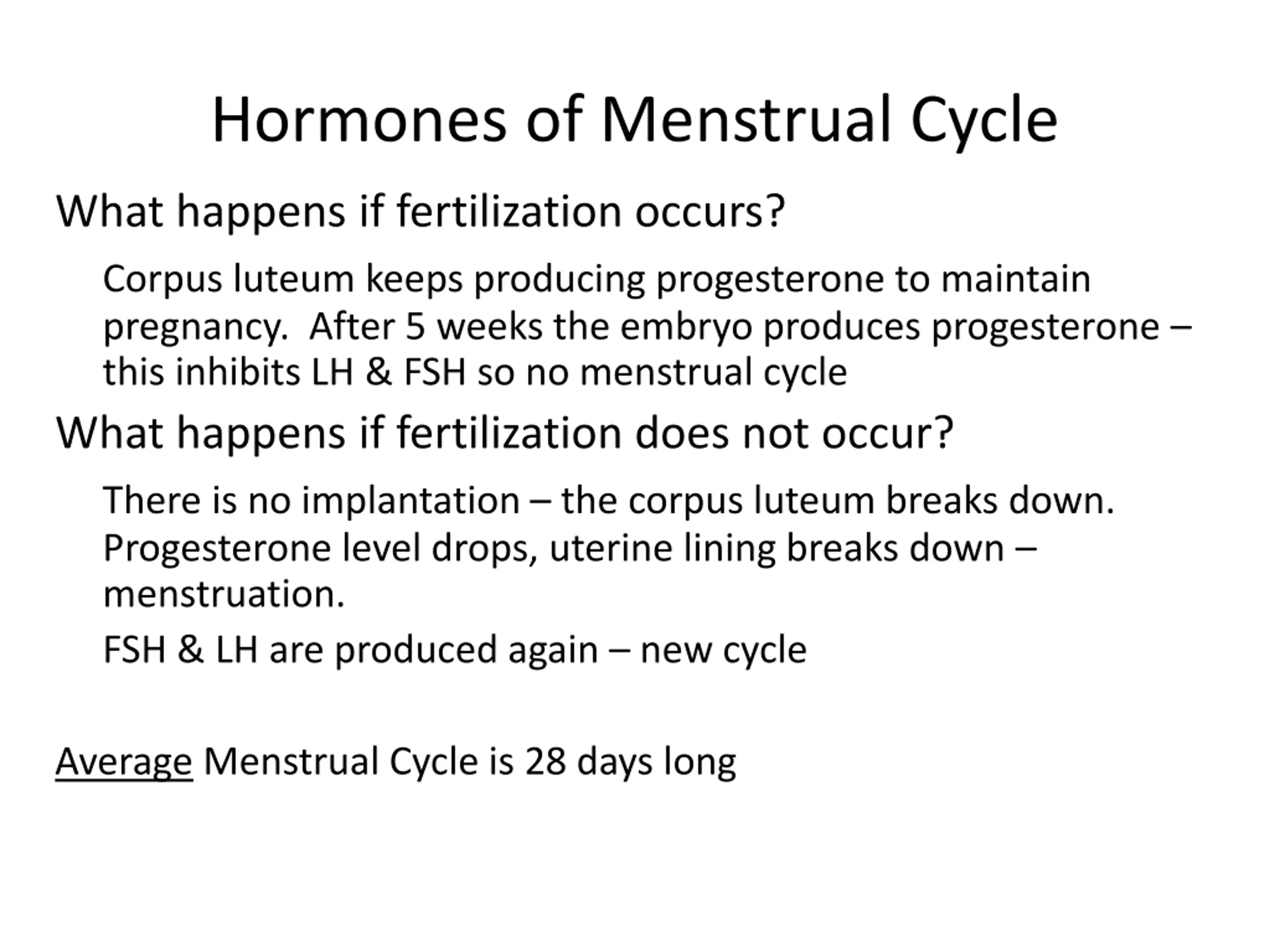 Hormones of Menstrual Cycle

What happens if fertilization occurs?

Corpus luteum keeps producing progesterone to maintain pregnancy.  After 5 weeks the embryo produces progesterone – this inhibits LH & FSH so no menstrual cycle

What happens if fertilization does not occur?

There is no implantation – the corpus luteum breaks down. Progesterone level drops, uterine lining breaks down – menstruation.

FSH & LH are produced again – new cycle

Average Menstrual Cycle is 28 days long